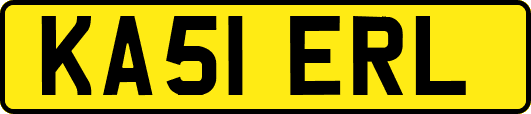 KA51 ERL